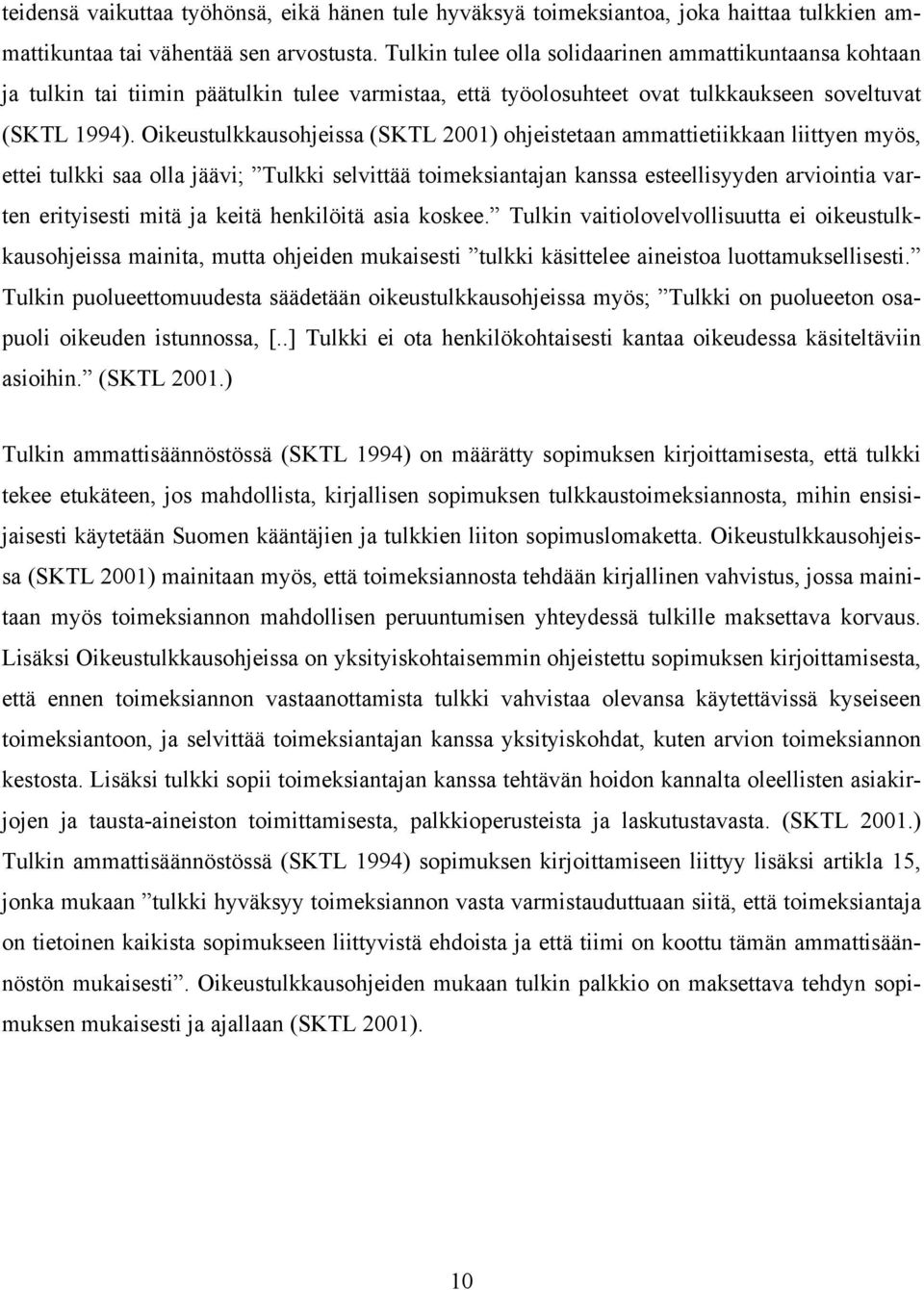 teidensä vaikuttaa työhönsä, eikä hänen tule hyväksyä toimeksiantoa, joka haittaa tulkkien ammattikuntaa tai vähentää sen arvostusta. Tulkin tulee olla solidaarinen ammattikuntaansa kohtaan ja tulkin tai tiimin päätulkin tulee varmistaa, että työolosuhteet ovat tulkkaukseen soveltuvat (SKTL 1994). Oikeustulkkausohjeissa (SKTL 2001) ohjeistetaan ammattietiikkaan liittyen myös, ettei tulkki saa olla jäävi; ”Tulkki selvittää toimeksiantajan kanssa esteellisyyden arviointia varten erityisesti mitä ja keitä henkilöitä asia koskee.” Tulkin vaitiolovelvollisuutta ei oikeustulkkausohjeissa mainita, mutta ohjeiden mukaisesti ”tulkki käsittelee aineistoa luottamuksellisesti.” Tulkin puolueettomuudesta säädetään oikeustulkkausohjeissa myös; ”Tulkki on puolueeton osapuoli oikeuden istunnossa, [..] Tulkki ei ota henkilökohtaisesti kantaa oikeudessa käsiteltäviin asioihin.” (SKTL 2001.)

Tulkin ammattisäännöstössä (SKTL 1994) on määrätty sopimuksen kirjoittamisesta, että tulkki tekee etukäteen, jos mahdollista, kirjallisen sopimuksen tulkkaustoimeksiannosta, mihin ensisijaisesti käytetään Suomen kääntäjien ja tulkkien liiton sopimuslomaketta. Oikeustulkkausohjeissa (SKTL 2001) mainitaan myös, että toimeksiannosta tehdään kirjallinen vahvistus, jossa mainitaan myös toimeksiannon mahdollisen peruuntumisen yhteydessä tulkille maksettava korvaus. Lisäksi Oikeustulkkausohjeissa on yksityiskohtaisemmin ohjeistettu sopimuksen kirjoittamisesta, että ennen toimeksiannon vastaanottamista tulkki vahvistaa olevansa käytettävissä kyseiseen toimeksiantoon, ja selvittää toimeksiantajan kanssa yksityiskohdat, kuten arvion toimeksiannon kestosta. Lisäksi tulkki sopii toimeksiantajan kanssa tehtävän hoidon kannalta oleellisten asiakirjojen ja tausta-aineiston toimittamisesta, palkkioperusteista ja laskutustavasta. (SKTL 2001.) Tulkin ammattisäännöstössä (SKTL 1994) sopimuksen kirjoittamiseen liittyy lisäksi artikla 15, jonka mukaan ”tulkki hyväksyy toimeksiannon vasta varmistauduttuaan siitä, että toimeksiantaja on tietoinen kaikista sopimukseen liittyvistä ehdoista ja että tiimi on koottu tämän ammattisäännöstön mukaisesti”. Oikeustulkkausohjeiden mukaan tulkin palkkio on maksettava tehdyn sopimuksen mukaisesti ja ajallaan (SKTL 2001).

10